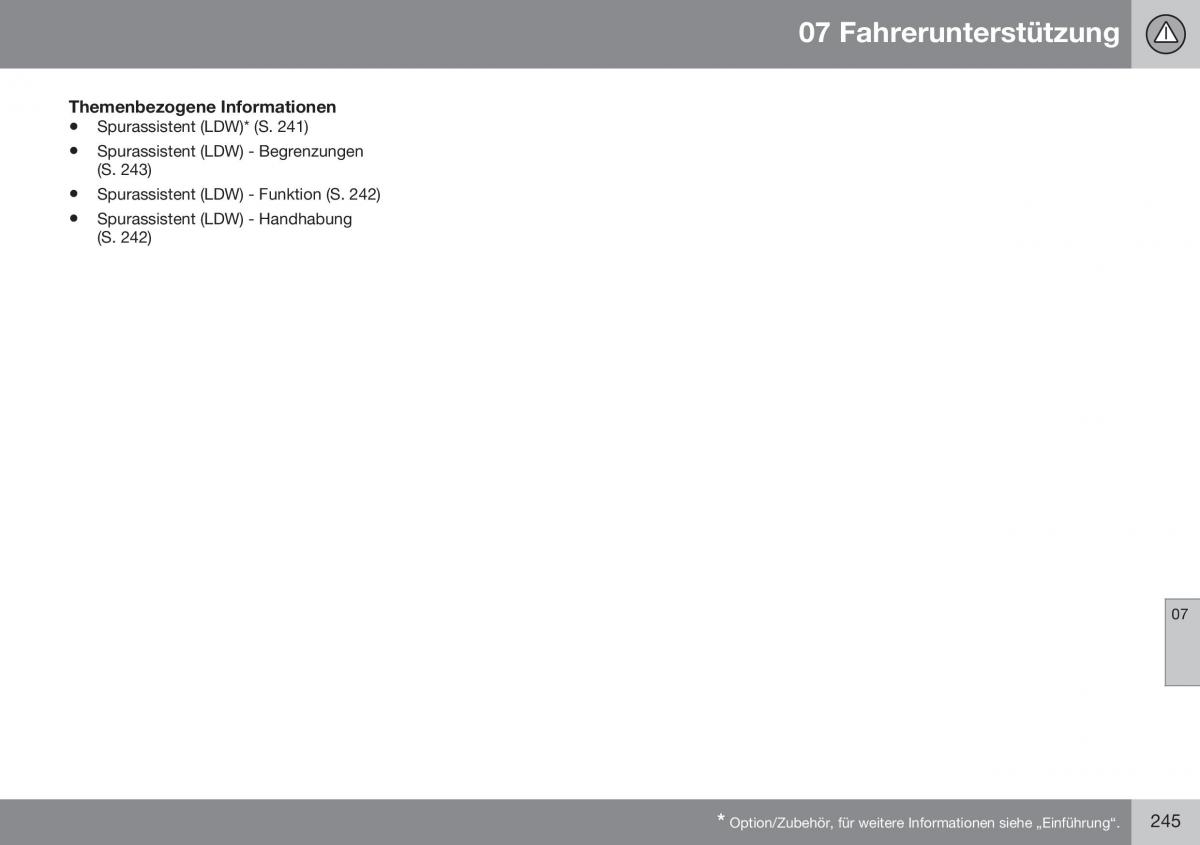 07 Fahrerunterstützung

Themenbezogene Informationen
• Spurassistent (LDW)* (S. 241)
• Spurassistent (LDW) - Begrenzungen (S. 243)
• Spurassistent (LDW) - Funktion (S. 242)
• Spurassistent (LDW) - Handhabung (S. 242)

07

* Option/Zubehör, für weitere Informationen siehe „Einführung“.

245